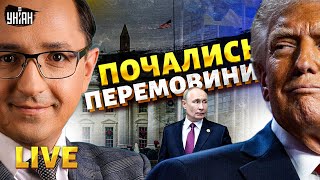 УНІАН

ПОЧАЛИСЬ ПЕРЕМОВИНИ

LIVE